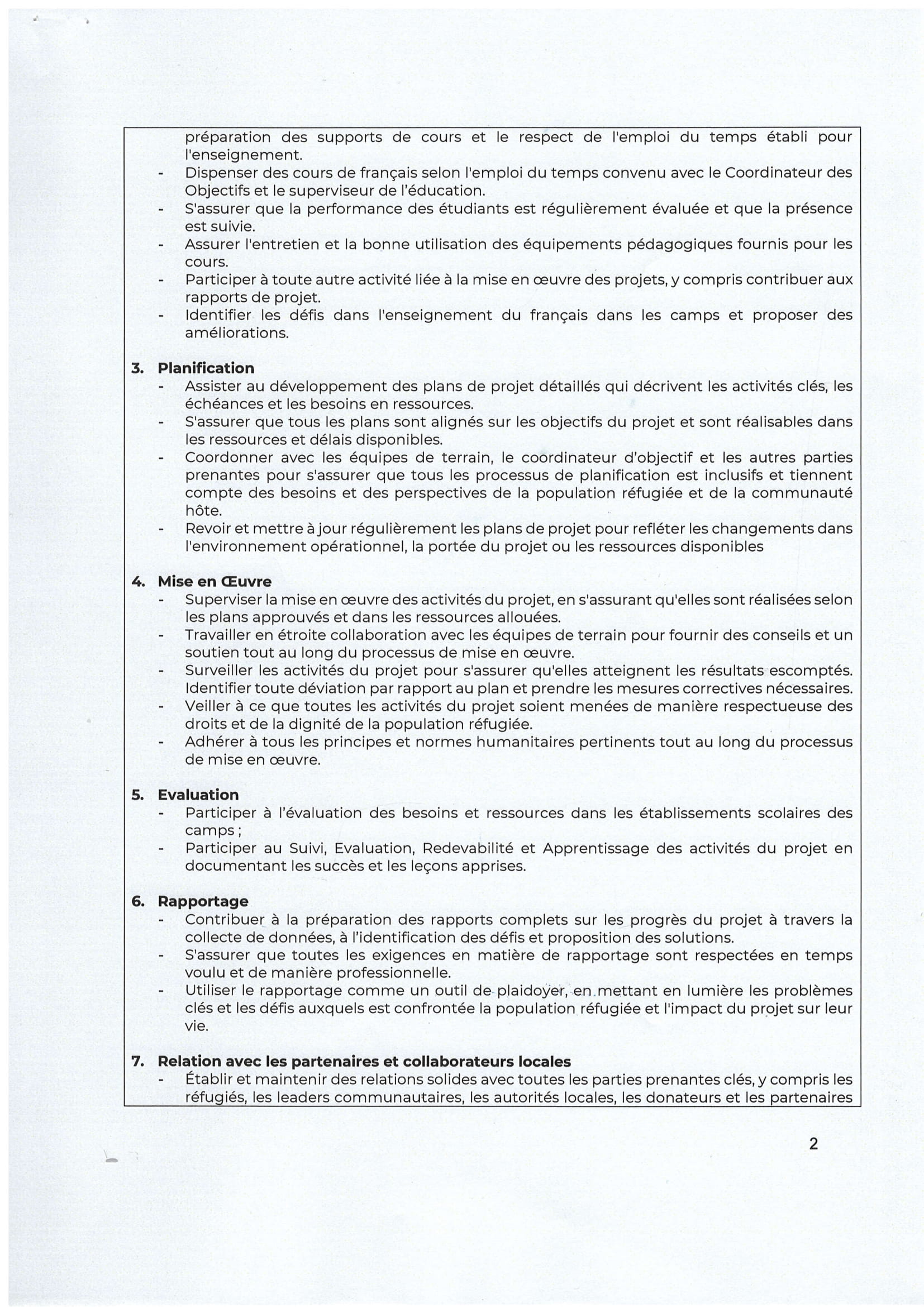 préparation des supports de cours et le respect de l'emploi du temps établi pour l'enseignement.
- Dispenser des cours de français selon l'emploi du temps convenu avec le Coordinateur des Objectifs et le superviseur de l'éducation.
- S'assurer que la performance des étudiants est régulièrement évaluée et que la présence est suivie.
- Assurer l'entretien et la bonne utilisation des équipements pédagogiques fournis pour les cours.
- Participer à toute autre activité liée à la mise en œuvre des projets, y compris contribuer aux rapports de projet.
- Identifier les défis dans l'enseignement du français dans les camps et proposer des améliorations.

3. Planification
- Assister au développement des plans de projet détaillés qui décrivent les activités clés, les échéances et les besoins en ressources.
- S'assurer que tous les plans sont alignés sur les objectifs du projet et sont réalisables dans les ressources et délais disponibles.
- Coordonner avec les équipes de terrain, le coordinateur d'objectif et les autres parties prenantes pour s'assurer que tous les processus de planification est inclusifs et tiennent compte des besoins et des perspectives de la population réfugiée et de la communauté hôte.
- Revoir et mettre à jour régulièrement les plans de projet pour refléter les changements dans l'environnement opérationnel, la portée du projet ou les ressources disponibles

4. Mise en Œuvre
- Superviser la mise en œuvre des activités du projet, en s'assurant qu'elles sont réalisées selon les plans approuvés et dans les ressources allouées.
- Travailler en étroite collaboration avec les équipes de terrain pour fournir des conseils et un soutien tout au long du processus de mise en œuvre.
- Surveiller les activités du projet pour s'assurer qu'elles atteignent les résultats escomptés. Identifier toute déviation par rapport au plan et prendre les mesures correctives nécessaires.
- Veiller à ce que toutes les activités du projet soient menées de manière respectueuse des droits et de la dignité de la population réfugiée.
- Adhérer à tous les principes et normes humanitaires pertinents tout au long du processus de mise en œuvre.

5. Evaluation
- Participer à l'évaluation des besoins et ressources dans les établissements scolaires des camps ;
- Participer au Suivi, Evaluation, Redevabilité et Apprentissage des activités du projet en documentant les succès et les leçons apprises.

6. Rapportage
- Contribuer à la préparation des rapports complets sur les progrès du projet à travers la collecte de données, à l'identification des défis et proposition des solutions.
- S'assurer que toutes les exigences en matière de rapportage sont respectées en temps voulu et de manière professionnelle.
- Utiliser le rapportage comme un outil de plaidoyer, en mettant en lumière les problèmes clés et les défis auxquels est confrontée la population réfugiée et l'impact du projet sur leur vie.

7. Relation avec les partenaires et collaborateurs locales
- Établir et maintenir des relations solides avec toutes les parties prenantes clés, y compris les réfugiés, les leaders communautaires, les autorités locales, les donateurs et les partenaires

2